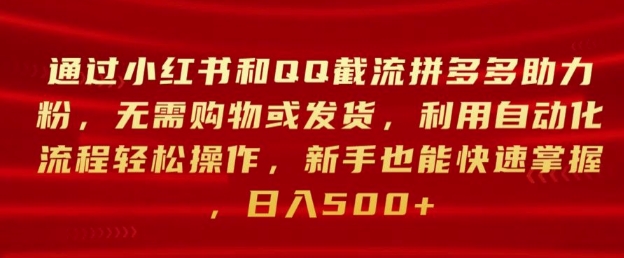 通过小红书和QQ截流拼多多助力粉，无需购物或发货，利用自动化流程轻松操作，新手也能快速掌握，日入500+